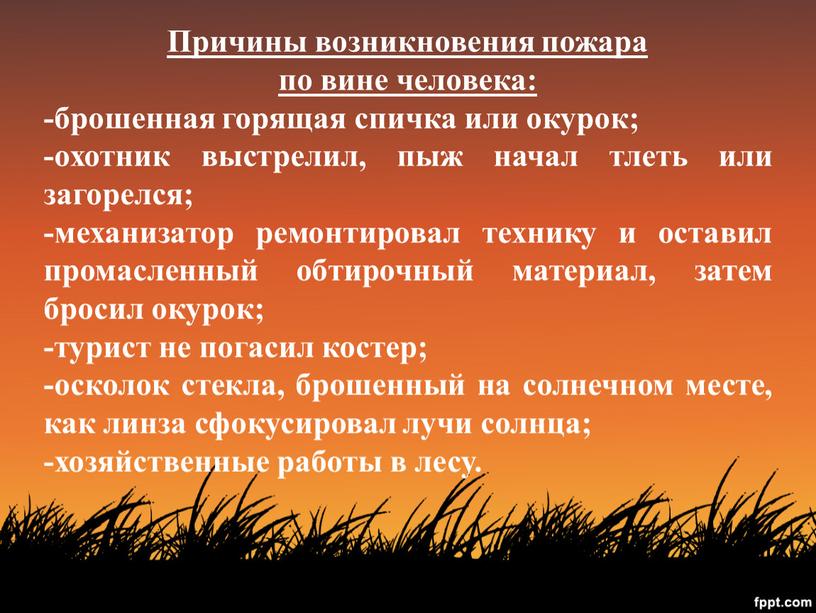 Причины возникновения пожара
по вине человека:
-брошенная горящая спичка или окурок;
-охотник выстрелил, пыж начал тлеть или загорелся;
-механизатор ремонтировал технику и оставил промасленный обтирочный материал, затем бросил окурок;
-турист не погасил костер;
-осколок стекла, брошенный на солнечном месте, как линза сфокусировал лучи солнца;
-хозяйственные работы в лесу.

fppt.com